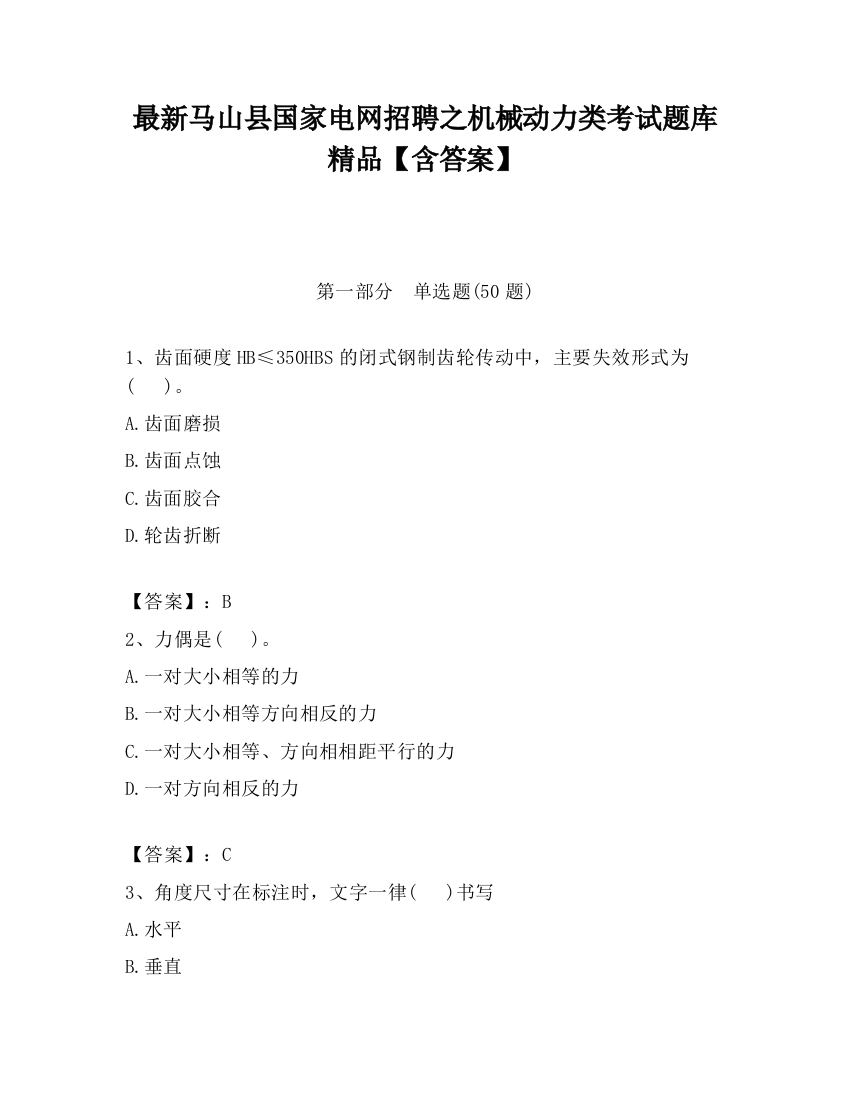 最新马山县国家电网招聘之机械动力类考试题库精品【含答案】

第一部分　单选题(50 题)

1、齿面硬度 HB≤350HBS 的闭式钢制齿轮传动中，主要失效形式为(　　)。

A.齿面磨损

B.齿面点蚀

C.齿面胶合

D.轮齿折断

【答案】：B

2、力偶是(　　)。

A.一对大小相等的力

B.一对大小相等方向相反的力

C.一对大小相等、方向相相距平行的力

D.一对方向相反的力

【答案】：C

3、角度尺寸在标注时，文字一律(　　)书写

A.水平

B.垂直